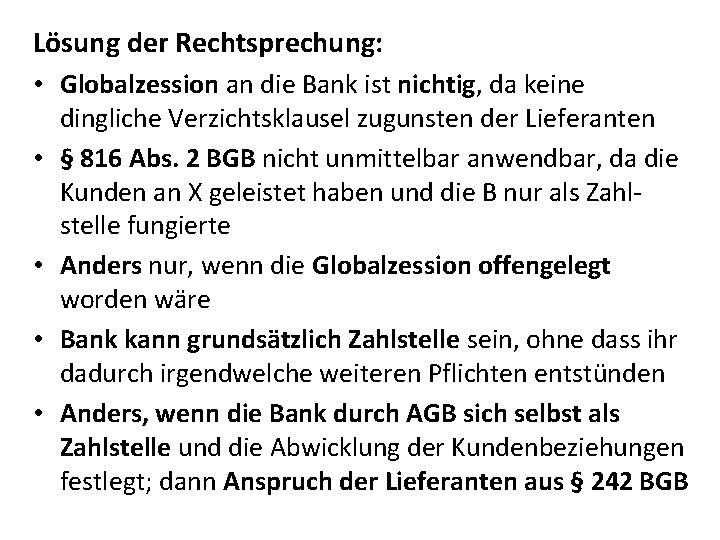 Lösung der Rechtsprechung:

• Globalzession an die Bank ist nichtig, da keine dingliche Verzichtsklausel zugunsten der Lieferanten
• § 816 Abs. 2 BGB nicht unmittelbar anwendbar, da die Kunden an X geleistet haben und die B nur als Zahlstelle fungierte
• Anders nur, wenn die Globalzession offengelegt worden wäre
• Bank kann grundsätzlich Zahlstelle sein, ohne dass ihr dadurch irgendwelche weiteren Pflichten entstünden
• Anders, wenn die Bank durch AGB sich selbst als Zahlstelle und die Abwicklung der Kundenbeziehungen festlegt; dann Anspruch der Lieferanten aus § 242 BGB